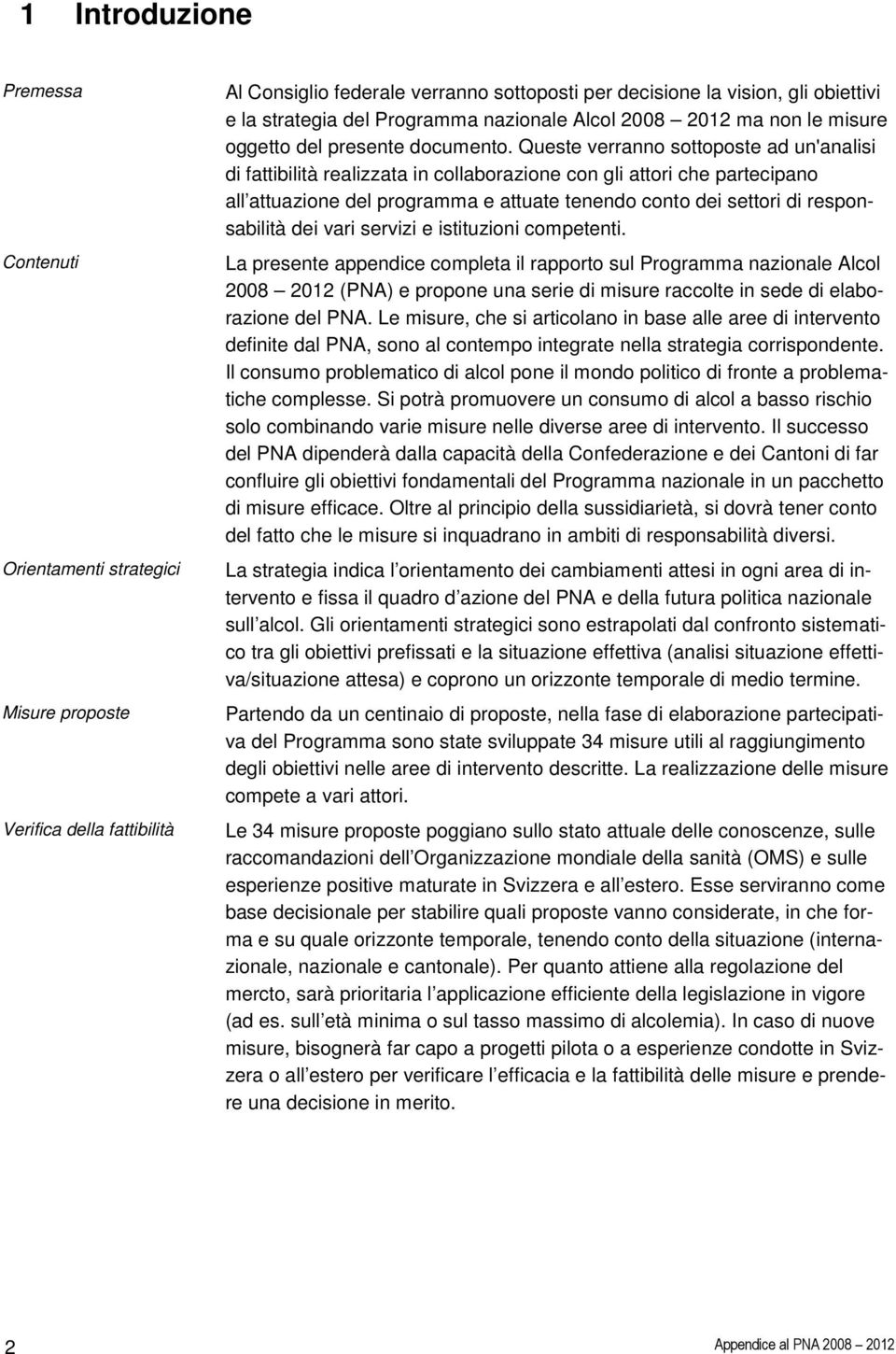 1 Introduzione

Premessa

Al Consiglio federale verranno sottoposti per decisione la vision, gli obiettivi e la strategia del Programma nazionale Alcol 2008 – 2012 ma non le misure oggetto del presente documento. Queste verranno sottoposte ad un'analisi di fattibilità realizzata in collaborazione con gli attori che partecipano all attuazione del programma e attuate tenendo conto dei settori di responsabilità dei vari servizi e istituzioni competenti.

Contenuti

La presente appendice completa il rapporto sul Programma nazionale Alcol 2008 – 2012 (PNA) e propone una serie di misure raccolte in sede di elaborazione del PNA. Le misure, che si articolano in base alle aree di intervento definite dal PNA, sono al contempo integrate nella strategia corrispondente. Il consumo problematico di alcol pone il mondo politico di fronte a problematiche complesse. Si potrà promuovere un consumo di alcol a basso rischio solo combinando varie misure nelle diverse aree di intervento. Il successo del PNA dipenderà dalla capacità della Confederazione e dei Cantoni di far confluire gli obiettivi fondamentali del Programma nazionale in un pacchetto di misure efficace. Oltre al principio della sussidiarietà, si dovrà tener conto del fatto che le misure si inquadrano in ambiti di responsabilità diversi.

Orientamenti strategici

La strategia indica l orientamento dei cambiamenti attesi in ogni area di intervento e fissa il quadro d azione del PNA e della futura politica nazionale sull alcol. Gli orientamenti strategici sono estrapolati dal confronto sistematico tra gli obiettivi prefissati e la situazione effettiva (analisi situazione effettiva/situazione attesa) e coprono un orizzonte temporale di medio termine.

Misure proposte

Partendo da un centinaio di proposte, nella fase di elaborazione partecipativa del Programma sono state sviluppate 34 misure utili al raggiungimento degli obiettivi nelle aree di intervento descritte. La realizzazione delle misure compete a vari attori.

Verifica della fattibilità

Le 34 misure proposte poggiano sullo stato attuale delle conoscenze, sulle raccomandazioni dell Organizzazione mondiale della sanità (OMS) e sulle esperienze positive maturate in Svizzera e all estero. Esse serviranno come base decisionale per stabilire quali proposte vanno considerate, in che forma e su quale orizzonte temporale, tenendo conto della situazione (internazionale, nazionale e cantonale). Per quanto attiene alla regolazione del mercto, sarà prioritaria l applicazione efficiente della legislazione in vigore (ad es. sull età minima o sul tasso massimo di alcolemia). In caso di nuove misure, bisognerà far capo a progetti pilota o a esperienze condotte in Svizzera o all estero per verificare l efficacia e la fattibilità delle misure e prendere una decisione in merito.

2

Appendice al PNA 2008 – 2012